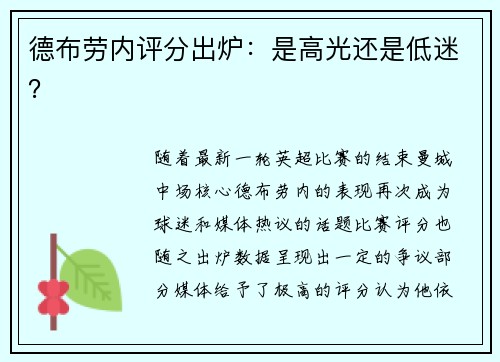 德布劳内评分出炉：是高光还是低迷？

随着最新一轮英超比赛的结束曼城中场核心德布劳内的表现再次成为球迷和媒体热议的话题比赛评分也随之出炉数据呈现出一定的争议部分媒体给予了极高的评分认为他依